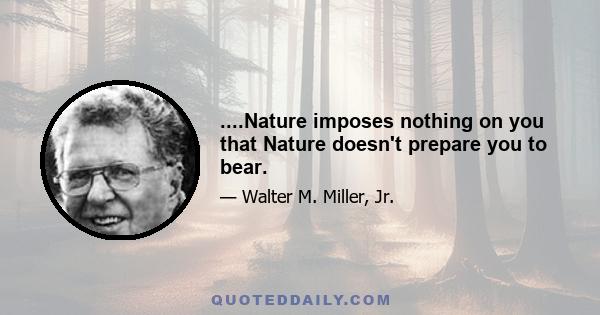 ....Nature imposes nothing on you that Nature doesn't prepare you to bear.

— Walter M. Miller, Jr.

QUOTEDDAILY.COM